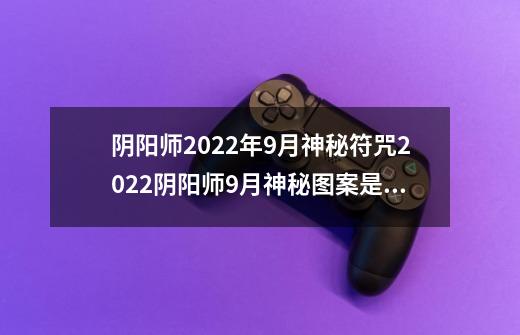 阴阳师2022年9月神秘符咒2022阴阳师9月神秘图案是...